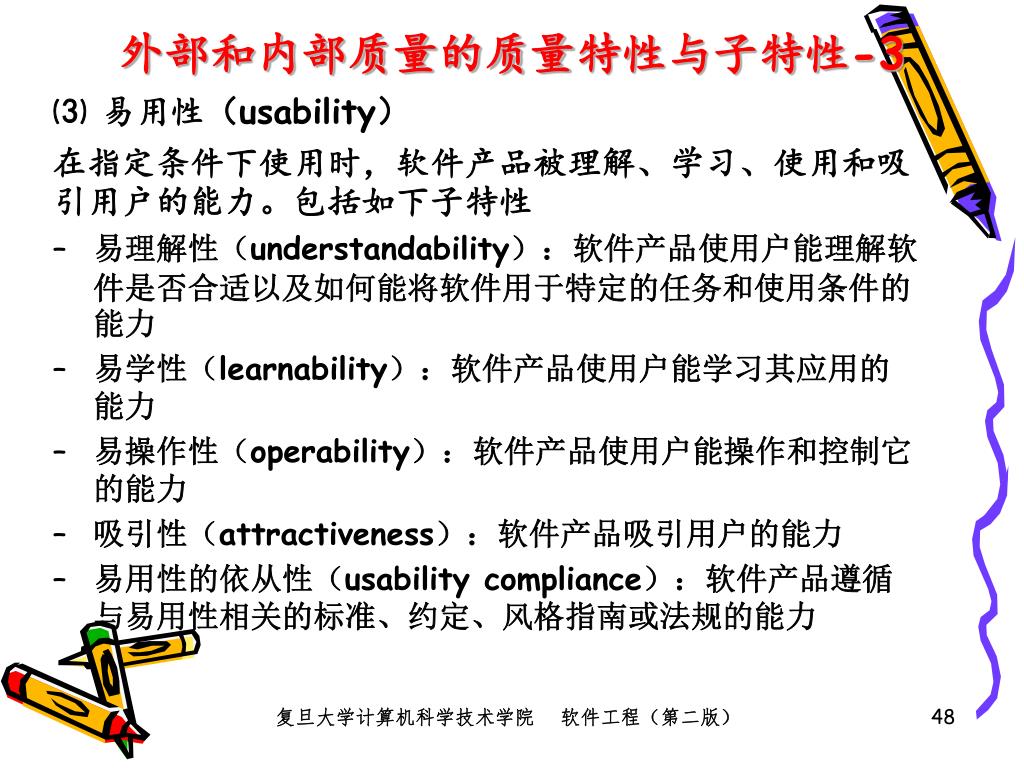 外部和内部质量的质量特性与子特性-3

⑶ 易用性（usability）

在指定条件下使用时，软件产品被理解、学习、使用和吸引用户的能力。包括如下子特性

– 易理解性（understandability）：软件产品使用户能理解软件是否合适以及如何能将软件用于特定的任务和使用条件的能力

– 易学性（learnability）：软件产品使用户能学习其应用的能力

– 易操作性（operability）：软件产品使用户能操作和控制它的能力

– 吸引性（attractiveness）：软件产品吸引用户的能力

– 易用性的依从性（usability compliance）：软件产品遵循与易用性相关的标准、约定、风格指南或法规的能力

复旦大学计算机科学技术学院　软件工程（第二版）

48